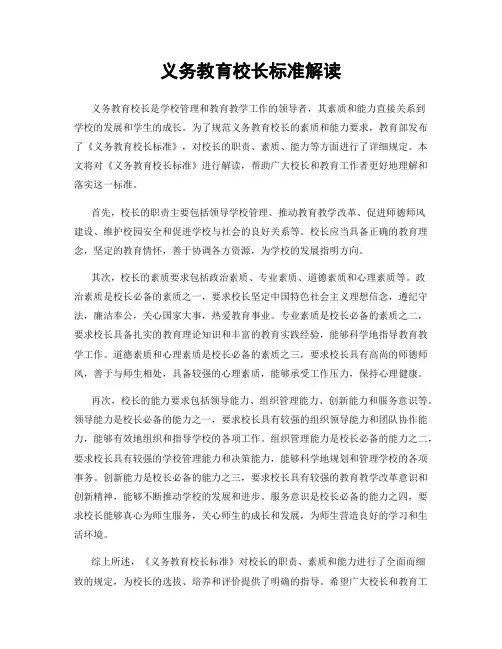 义务教育校长标准解读

义务教育校长是学校管理和教育教学工作的领导者，其素质和能力直接关系到学校的发展和学生的成长。为了规范义务教育校长的素质和能力要求，教育部发布了《义务教育校长标准》，对校长的职责、素质、能力等方面进行了详细规定。本文将对《义务教育校长标准》进行解读，帮助广大校长和教育工作者更好地理解和落实这一标准。

首先，校长的职责主要包括领导学校管理、推动教育教学改革、促进师德师风建设、维护校园安全和促进学校与社会的良好关系等。校长应当具备正确的教育理念，坚定的教育情怀，善于协调各方资源，为学校的发展指明方向。

其次，校长的素质要求包括政治素质、专业素质、道德素质和心理素质等。政治素质是校长必备的素质之一，要求校长坚定中国特色社会主义理想信念，遵纪守法，廉洁奉公，关心国家大事，热爱教育事业。专业素质是校长必备的素质之二，要求校长具备扎实的教育理论知识和丰富的教育实践经验，能够科学地指导教育教学工作。道德素质和心理素质是校长必备的素质之三，要求校长具有高尚的师德师风，善于与师生相处，具备较强的心理素质，能够承受工作压力，保持心理健康。

再次，校长的能力要求包括领导能力、组织管理能力、创新能力和服务意识等。领导能力是校长必备的能力之一，要求校长具有较强的组织领导能力和团队协作能力，能够有效地组织和指导学校的各项工作。组织管理能力是校长必备的能力之二，要求校长具有较强的学校管理能力和决策能力，能够科学地规划和管理学校的各项事务。创新能力是校长必备的能力之三，要求校长具有较强的教育教学改革意识和创新精神，能够不断推动学校的发展和进步。服务意识是校长必备的能力之四，要求校长能够真心为师生服务，关心师生的成长和发展，为师生营造良好的学习和生活环境。

综上所述，《义务教育校长标准》对校长的职责、素质和能力进行了全面而细致的规定，为校长的选拔、培养和评价提供了明确的指导。希望广大校长和教育工